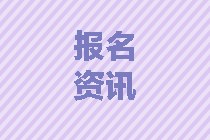 报名
资讯